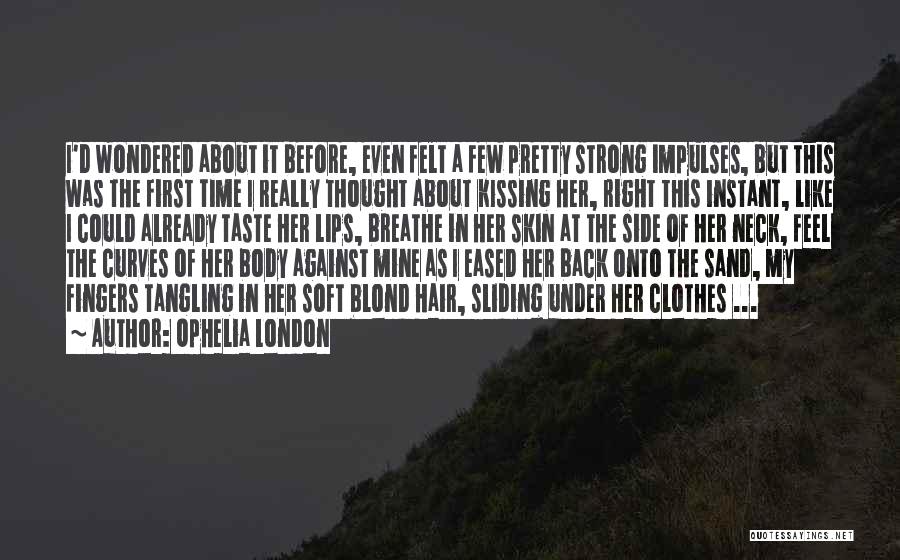 I'D WONDERED ABOUT IT BEFORE, EVEN FELT A FEW PRETTY STRONG IMPULSES, BUT THIS WAS THE FIRST TIME I REALLY THOUGHT ABOUT KISSING HER, RIGHT THIS INSTANT, LIKE I COULD ALREADY TASTE HER LIPS, BREATHE IN HER SKIN AT THE SIDE OF HER NECK, FEEL THE CURVES OF HER BODY AGAINST MINE AS I EASED HER BACK ONTO THE SAND, MY FINGERS TANGLING IN HER SOFT BLOND HAIR, SLIDING UNDER HER CLOTHES ...

~ AUTHOR: OPHELIA LONDON

QUOTESSAYINGS.NET